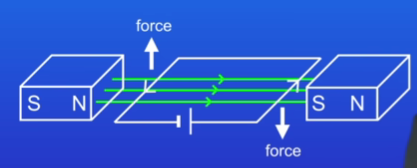 force

S N

S N

force